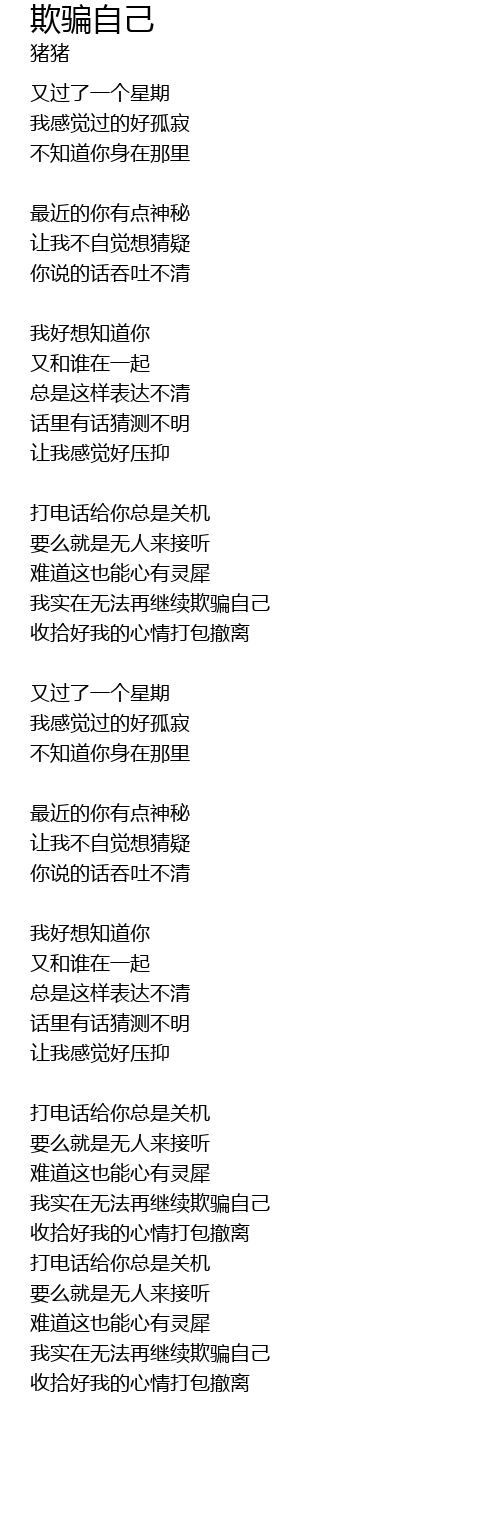 欺骗自己
猪猪

又过了一个星期
我感觉过的好孤寂
不知道你身在那里

最近的你有点神秘
让我不自觉想猜疑
你说的话吞吐不清

我好想知道你
又和谁在一起
总是这样表达不清
话里有话猜测不明
让我感觉好压抑

打电话给你总是关机
要么就是无人来接听
难道这也能心有灵犀
我实在无法再继续欺骗自己
收拾好我的心情打包撤离

又过了一个星期
我感觉过的好孤寂
不知道你身在那里

最近的你有点神秘
让我不自觉想猜疑
你说的话吞吐不清

我好想知道你
又和谁在一起
总是这样表达不清
话里有话猜测不明
让我感觉好压抑

打电话给你总是关机
要么就是无人来接听
难道这也能心有灵犀
我实在无法再继续欺骗自己
收拾好我的心情打包撤离
打电话给你总是关机
要么就是无人来接听
难道这也能心有灵犀
我实在无法再继续欺骗自己
收拾好我的心情打包撤离